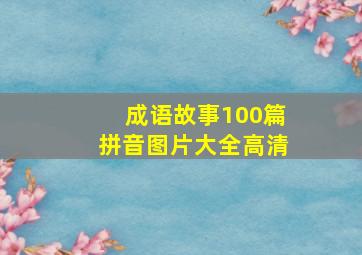 成语故事100篇
拼音图片大全高清